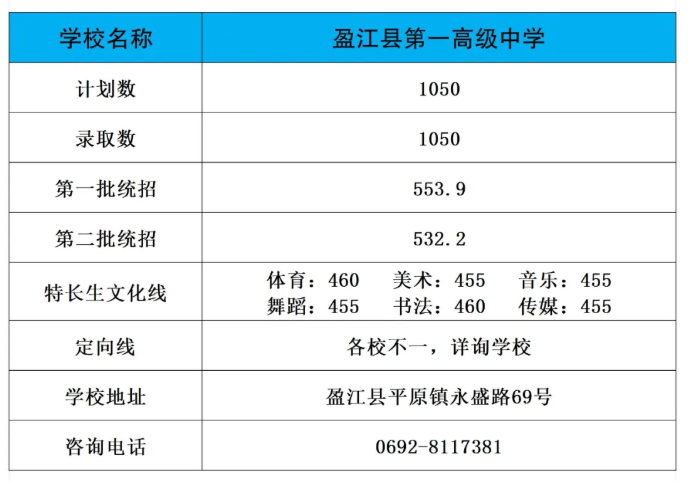 | 学校名称 | 盈江县第一高级中学 |
|---|---|
| 计划数 | 1050 |
| 录取数 | 1050 |
| 第一批统招 | 553.9 |
| 第二批统招 | 532.2 |
| 特长生文化线 | 体育：460 美术：455 音乐：455 舞蹈：455 书法：460 传媒：455 |
| 定向线 | 各校不一，详询学校 |
| 学校地址 | 盈江县平原镇永盛路69号 |
| 咨询电话 | 0692-8117381 |